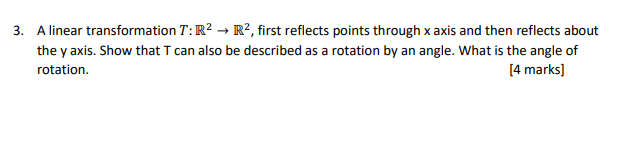 3. A linear transformation $T: \mathbb{R}^2 \to \mathbb{R}^2$, first reflects points through x axis and then reflects about the y axis. Show that T can also be described as a rotation by an angle. What is the angle of rotation.

[4 marks]